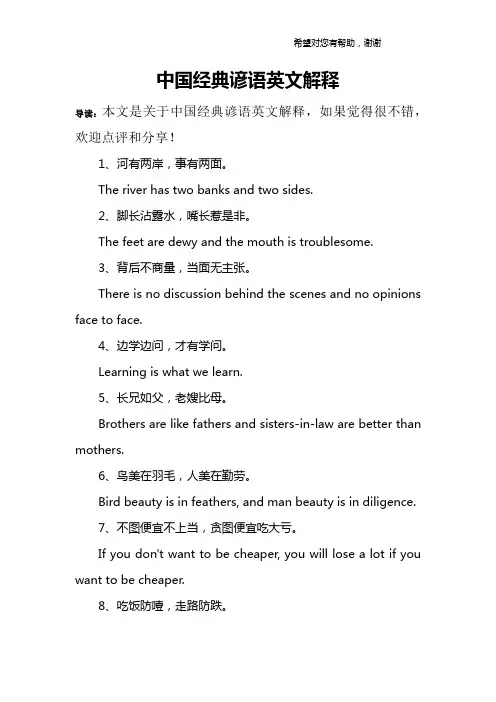 希望对您有帮助，谢谢

中国经典谚语英文解释

导读：本文是关于中国经典谚语英文解释，如果觉得很不错，欢迎点评和分享！

1、河有两岸，事有两面。

The river has two banks and two sides.

2、脚长沾露水，嘴长惹是非。

The feet are dewy and the mouth is troublesome.

3、背后不商量，当面无主张。

There is no discussion behind the scenes and no opinions face to face.

4、边学边问，才有学问。

Learning is what we learn.

5、长兄如父，老嫂比母。

Brothers are like fathers and sisters-in-law are better than mothers.

6、鸟美在羽毛，人美在勤劳。

Bird beauty is in feathers, and man beauty is in diligence.

7、不图便宜不上当，贪图便宜吃大亏。

If you don't want to be cheaper, you will lose a lot if you want to be cheaper.

8、吃饭防噎，走路防跌。